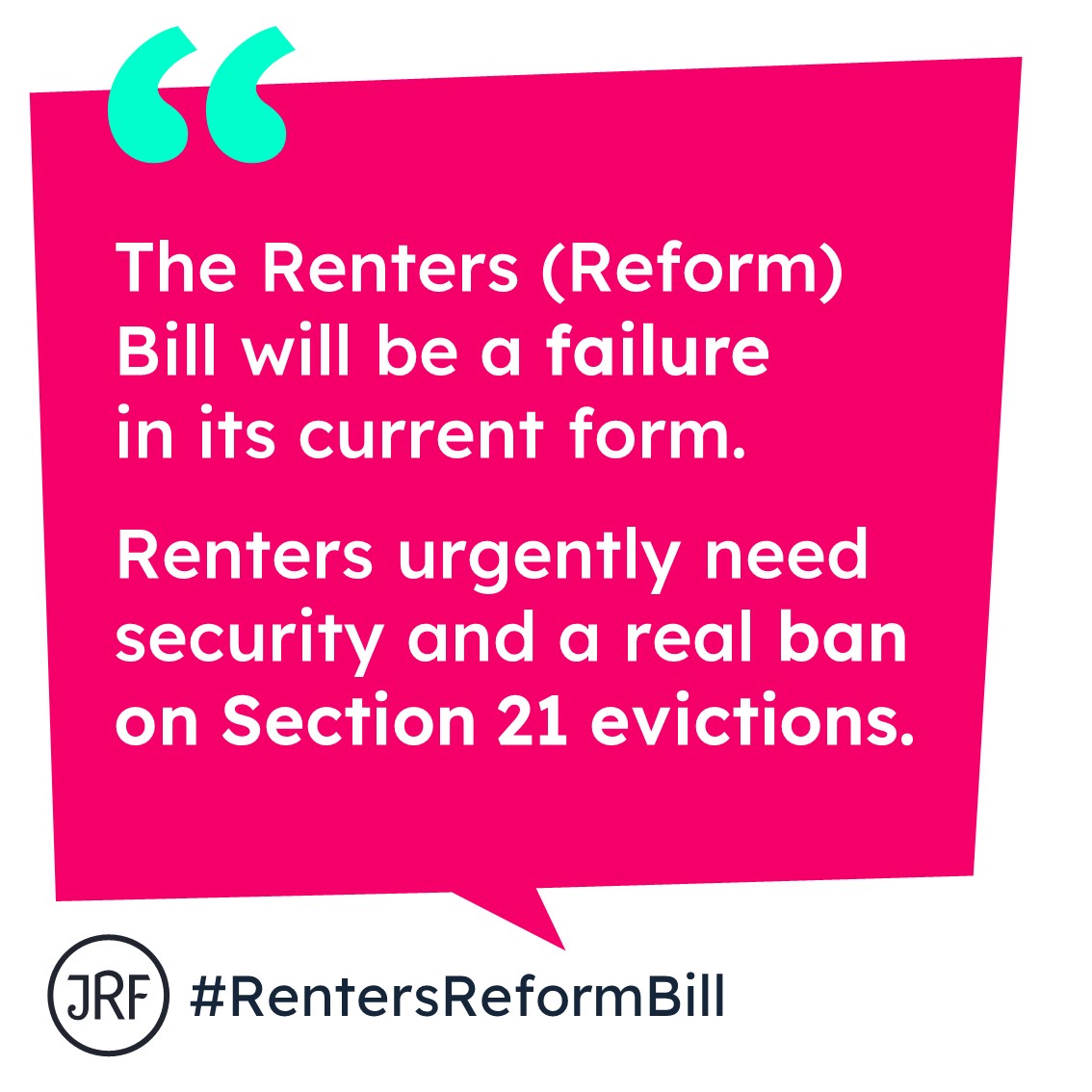 “

The Renters (Reform) Bill will be a failure in its current form.

Renters urgently need security and a real ban on Section 21 evictions.

JRF #RentersReformBill